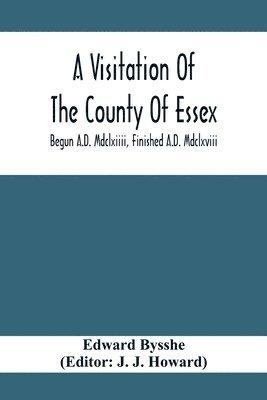 A Visitation Of The County Of Essex

Begun A.D. Mdclxiiii, Finished A.D. Mdclxviii

Edward Bysshe
(Editor: J. J. Howard)